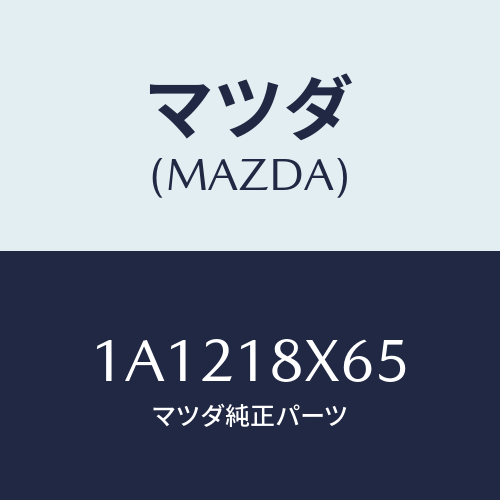 マツダ
(MAZDA)

1A1218X65
マツダ純正パーツ